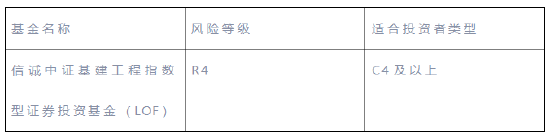 | 基金名称 | 风险等级 | 适合投资者类型 |
|---|---|---|
| 信诚中证基建工程指数型证券投资基金（LOF） | R4 | C4及以上 |